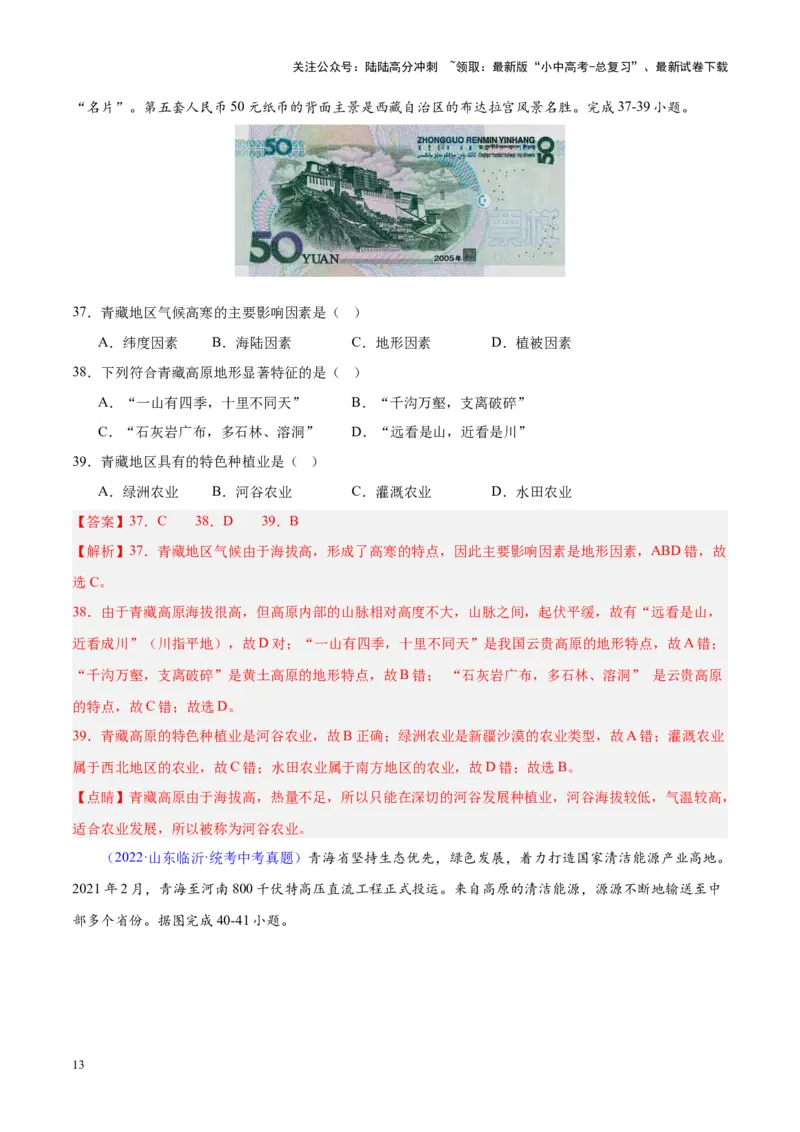 关注公众号：陆陆高分冲刺 ~领取：最新版“小中高考-总复习”、最新试卷下载

“名片”。第五套人民币50元纸币的背面主景是西藏自治区的布达拉宫风景名胜。完成37-39小题。

ZHONGGUO RENMIN YINHANG

50

50 YUAN 2005年

37．青藏地区气候高寒的主要影响因素是（ ）

A．纬度因素 B．海陆因素 C．地形因素 D．植被因素

38．下列符合青藏高原地形显著特征的是（ ）

A．“一山有四季，十里不同天” B．“千沟万壑，支离破碎”

C．“石灰岩广布，多石林、溶洞” D．“远看是山，近看是川”

39．青藏地区具有的特色种植业是（ ）

A．绿洲农业 B．河谷农业 C．灌溉农业 D．水田农业

【答案】37．C 38．D 39．B

【解析】37．青藏地区气候由于海拔高，形成了高寒的特点，因此主要影响因素是地形因素，ABD错，故选C。

38．由于青藏高原海拔很高，但高原内部的山脉相对高度不大，山脉之间，起伏平缓，故有“远看是山，近看成川”（川指平地），故D对；“一山有四季，十里不同天”是我国云贵高原的地形特点，故A错；“千沟万壑，支离破碎”是黄土高原的地形特点，故B错； “石灰岩广布，多石林、溶洞” 是云贵高原的特点，故C错；故选D。

39．青藏高原的特色种植业是河谷农业，故B正确；绿洲农业是新疆沙漠的农业类型，故A错；灌溉农业属于西北地区的农业，故C错；水田农业属于南方地区的农业，故D错；故选B。

【点睛】青藏高原由于海拔高，热量不足，所以只能在深切的河谷发展种植业，河谷海拔较低，气温较高，适合农业发展，所以被称为河谷农业。

（2022·山东临沂·统考中考真题）青海省坚持生态优先，绿色发展，着力打造国家清洁能源产业高地。2021年2月，青海至河南800千伏特高压直流工程正式投运。来自高原的清洁能源，源源不断地输送至中部多个省份。据图完成40-41小题。

13